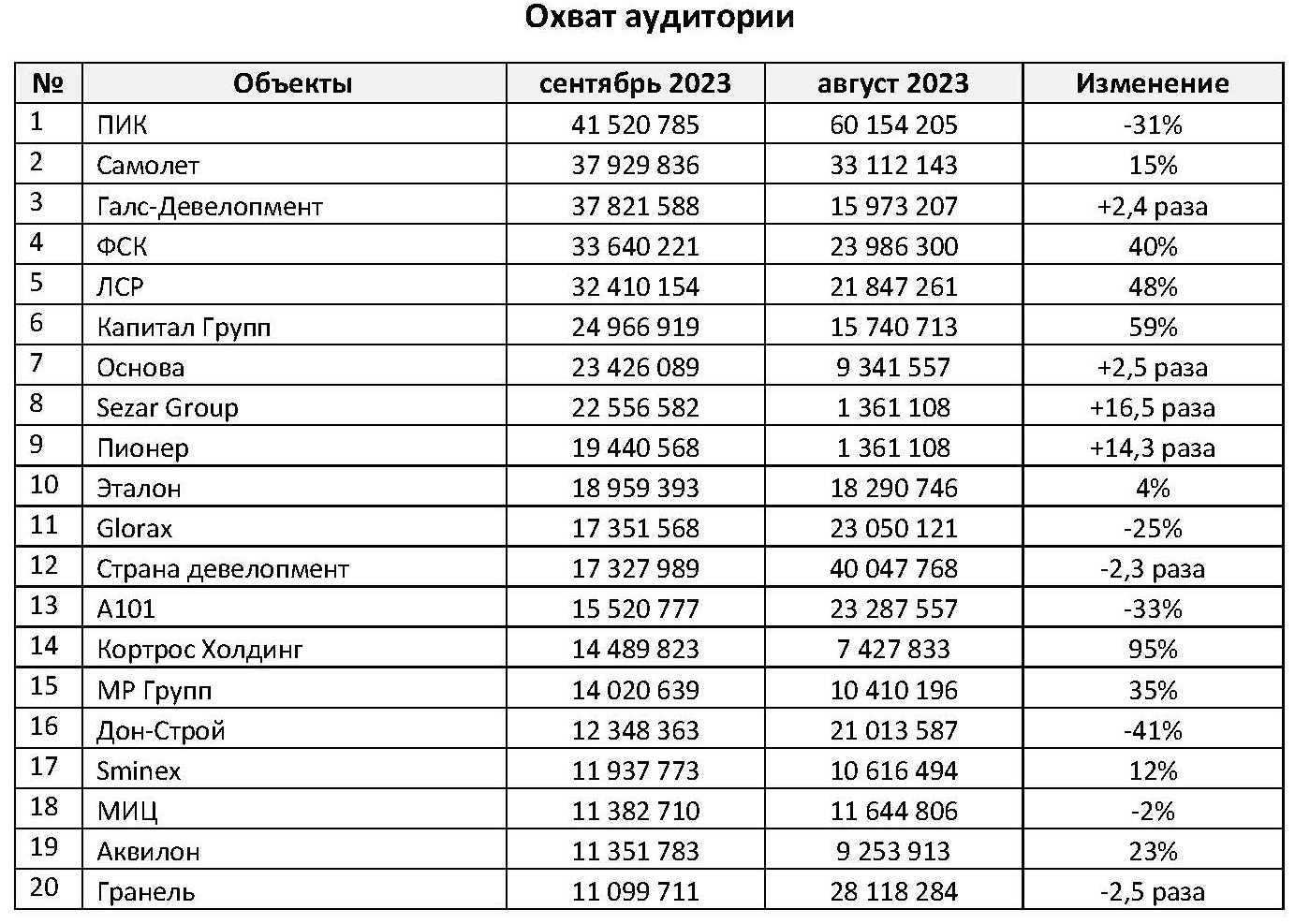 Охват аудитории

| № | Объекты | сентябрь 2023 | август 2023 | Изменение |
|---|---|---|---|---|
| 1 | ПИК | 41 520 785 | 60 154 205 | -31% |
| 2 | Самолет | 37 929 836 | 33 112 143 | 15% |
| 3 | Галс-Девелопмент | 37 821 588 | 15 973 207 | +2,4 раза |
| 4 | ФСК | 33 640 221 | 23 986 300 | 40% |
| 5 | ЛСР | 32 410 154 | 21 847 261 | 48% |
| 6 | Капитал Групп | 24 966 919 | 15 740 713 | 59% |
| 7 | Основа | 23 426 089 | 9 341 557 | +2,5 раза |
| 8 | Sezar Group | 22 556 582 | 1 361 108 | +16,5 раза |
| 9 | Пионер | 19 440 568 | 1 361 108 | +14,3 раза |
| 10 | Эталон | 18 959 393 | 18 290 746 | 4% |
| 11 | Glorax | 17 351 568 | 23 050 121 | -25% |
| 12 | Страна девелопмент | 17 327 989 | 40 047 768 | -2,3 раза |
| 13 | А101 | 15 520 777 | 23 287 557 | -33% |
| 14 | Кортрос Холдинг | 14 489 823 | 7 427 833 | 95% |
| 15 | МР Групп | 14 020 639 | 10 410 196 | 35% |
| 16 | Дон-Строй | 12 348 363 | 21 013 587 | -41% |
| 17 | Sminex | 11 937 773 | 10 616 494 | 12% |
| 18 | МИЦ | 11 382 710 | 11 644 806 | -2% |
| 19 | Аквилон | 11 351 783 | 9 253 913 | 23% |
| 20 | Гранель | 11 099 711 | 28 118 284 | -2,5 раза |